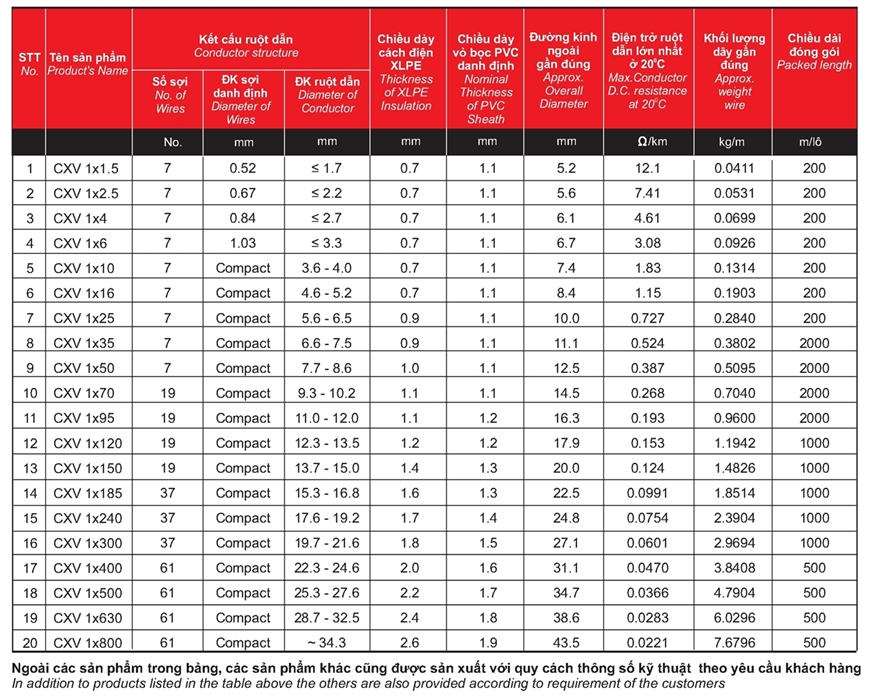 | STT No. | Tên sản phẩm Product's Name | Kết cấu ruột dẫn Conductor structure: Số sợi No. of Wires | Kết cấu ruột dẫn Conductor structure: ĐK sợi danh định Diameter of Wires | Kết cấu ruột dẫn Conductor structure: ĐK ruột dẫn Diameter of Conductor | Chiều dày cách điện XLPE Thickness of XLPE Insulation | Chiều dày vỏ bọc PVC danh định Nominal Thickness of PVC Sheath | Đường kính ngoài gần đúng Approx. Overall Diameter | Điện trở ruột dẫn lớn nhất ở 20°C Max.Conductor D.C. resistance at 20°C | Khối lượng dây gần đúng Approx. weight wire | Chiều dài đóng gói Packed length |
|---|---|---|---|---|---|---|---|---|---|---|
| | | No. | mm | mm | mm | mm | mm | Ω/km | kg/m | m/lô |
| 1 | CXV 1x1.5 | 7 | 0.52 | ≤ 1.7 | 0.7 | 1.1 | 5.2 | 12.1 | 0.0411 | 200 |
| 2 | CXV 1x2.5 | 7 | 0.67 | ≤ 2.2 | 0.7 | 1.1 | 5.6 | 7.41 | 0.0531 | 200 |
| 3 | CXV 1x4 | 7 | 0.84 | ≤ 2.7 | 0.7 | 1.1 | 6.1 | 4.61 | 0.0699 | 200 |
| 4 | CXV 1x6 | 7 | 1.03 | ≤ 3.3 | 0.7 | 1.1 | 6.7 | 3.08 | 0.0926 | 200 |
| 5 | CXV 1x10 | 7 | Compact | 3.6 - 4.0 | 0.7 | 1.1 | 7.4 | 1.83 | 0.1314 | 200 |
| 6 | CXV 1x16 | 7 | Compact | 4.6 - 5.2 | 0.7 | 1.1 | 8.4 | 1.15 | 0.1903 | 200 |
| 7 | CXV 1x25 | 7 | Compact | 5.6 - 6.5 | 0.9 | 1.1 | 10.0 | 0.727 | 0.2840 | 200 |
| 8 | CXV 1x35 | 7 | Compact | 6.6 - 7.5 | 0.9 | 1.1 | 11.1 | 0.524 | 0.3802 | 2000 |
| 9 | CXV 1x50 | 7 | Compact | 7.7 - 8.6 | 1.0 | 1.1 | 12.5 | 0.387 | 0.5095 | 2000 |
| 10 | CXV 1x70 | 19 | Compact | 9.3 - 10.2 | 1.1 | 1.1 | 14.5 | 0.268 | 0.7040 | 2000 |
| 11 | CXV 1x95 | 19 | Compact | 11.0 - 12.0 | 1.1 | 1.2 | 16.3 | 0.193 | 0.9600 | 2000 |
| 12 | CXV 1x120 | 19 | Compact | 12.3 - 13.5 | 1.2 | 1.2 | 17.9 | 0.153 | 1.1942 | 1000 |
| 13 | CXV 1x150 | 19 | Compact | 13.7 - 15.0 | 1.4 | 1.3 | 20.0 | 0.124 | 1.4826 | 1000 |
| 14 | CXV 1x185 | 37 | Compact | 15.3 - 16.8 | 1.6 | 1.3 | 22.5 | 0.0991 | 1.8514 | 1000 |
| 15 | CXV 1x240 | 37 | Compact | 17.6 - 19.2 | 1.7 | 1.4 | 24.8 | 0.0754 | 2.3904 | 1000 |
| 16 | CXV 1x300 | 37 | Compact | 19.7 - 21.6 | 1.8 | 1.5 | 27.1 | 0.0601 | 2.9694 | 1000 |
| 17 | CXV 1x400 | 61 | Compact | 22.3 - 24.6 | 2.0 | 1.6 | 31.1 | 0.0470 | 3.8408 | 500 |
| 18 | CXV 1x500 | 61 | Compact | 25.3 - 27.6 | 2.2 | 1.7 | 34.7 | 0.0366 | 4.7904 | 500 |
| 19 | CXV 1x630 | 61 | Compact | 28.7 - 32.5 | 2.4 | 1.8 | 38.6 | 0.0283 | 6.0296 | 500 |
| 20 | CXV 1x800 | 61 | Compact | ~ 34.3 | 2.6 | 1.9 | 43.5 | 0.0221 | 7.6796 | 500 |

Ngoài các sản phẩm trong bảng, các sản phẩm khác cũng được sản xuất với quy cách thông số kỹ thuật theo yêu cầu khách hàng
In addition to products listed in the table above the others are also provided according to requirement of the customers